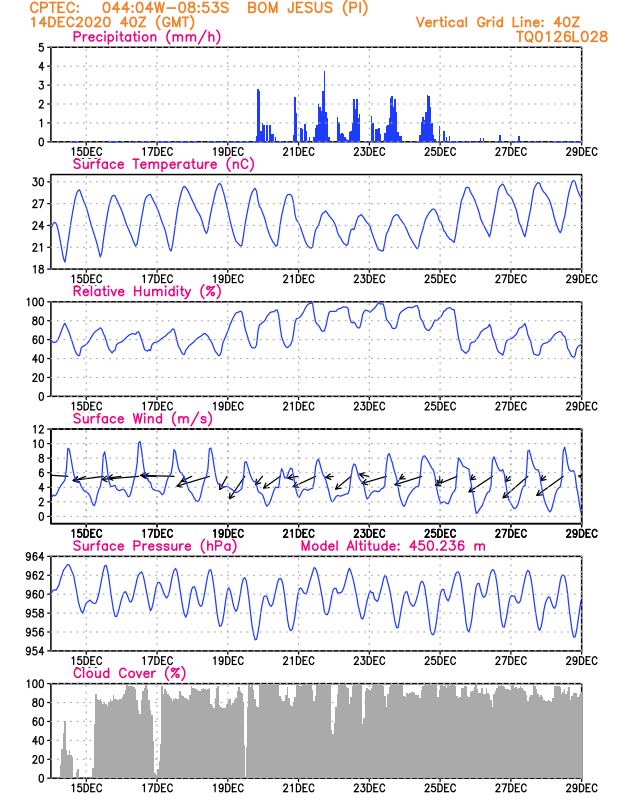 CPTEC: 044:04W-08:53S BOM JESUS (PI)
14DEC2020 40Z (GMT)
Vertical Grid Line: 40Z
TQ0126L028

Precipitation (mm/h)
5
4
3
2
1
0
15DEC 17DEC 19DEC 21DEC 23DEC 25DEC 27DEC 29DEC

Surface Temperature (nC)
30
27
24
21
18
15DEC 17DEC 19DEC 21DEC 23DEC 25DEC 27DEC 29DEC

Relative Humidity (%)
100
80
60
40
20
0
15DEC 17DEC 19DEC 21DEC 23DEC 25DEC 27DEC 29DEC

Surface Wind (m/s)
12
10
8
6
4
2
0
15DEC 17DEC 19DEC 21DEC 23DEC 25DEC 27DEC 29DEC

Surface Pressure (hPa)
Model Altitude: 450.236 m
964
962
960
958
956
954
15DEC 17DEC 19DEC 21DEC 23DEC 25DEC 27DEC 29DEC

Cloud Cover (%)
100
80
60
40
20
0
15DEC 17DEC 19DEC 21DEC 23DEC 25DEC 27DEC 29DEC